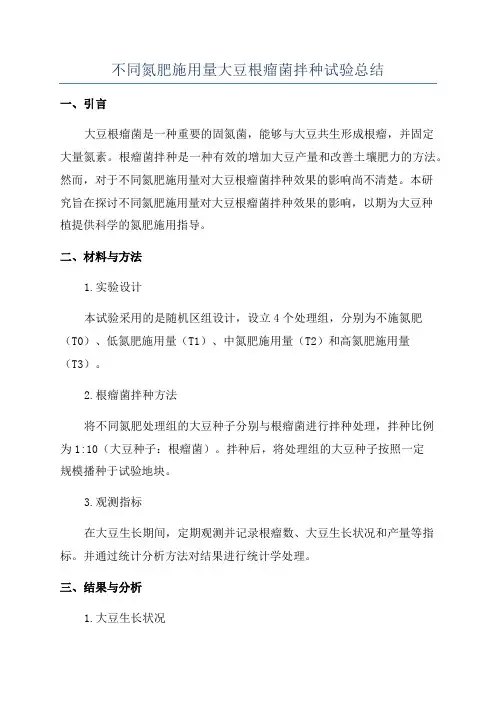 不同氮肥施用量大豆根瘤菌拌种试验总结

一、引言

大豆根瘤菌是一种重要的固氮菌，能够与大豆共生形成根瘤，并固定大量氮素。根瘤菌拌种是一种有效的增加大豆产量和改善土壤肥力的方法。然而，对于不同氮肥施用量对大豆根瘤菌拌种效果的影响尚不清楚。本研究旨在探讨不同氮肥施用量对大豆根瘤菌拌种效果的影响，以期为大豆种植提供科学的氮肥施用指导。

二、材料与方法

1.实验设计

本试验采用的是随机区组设计，设立4个处理组，分别为不施氮肥（T0）、低氮肥施用量（T1）、中氮肥施用量（T2）和高氮肥施用量（T3）。

2.根瘤菌拌种方法

将不同氮肥处理组的大豆种子分别与根瘤菌进行拌种处理，拌种比例为1:10（大豆种子：根瘤菌）。拌种后，将处理组的大豆种子按照一定规模播种于试验地块。

3.观测指标

在大豆生长期间，定期观测并记录根瘤数、大豆生长状况和产量等指标。并通过统计分析方法对结果进行统计学处理。

三、结果与分析

1.大豆生长状况